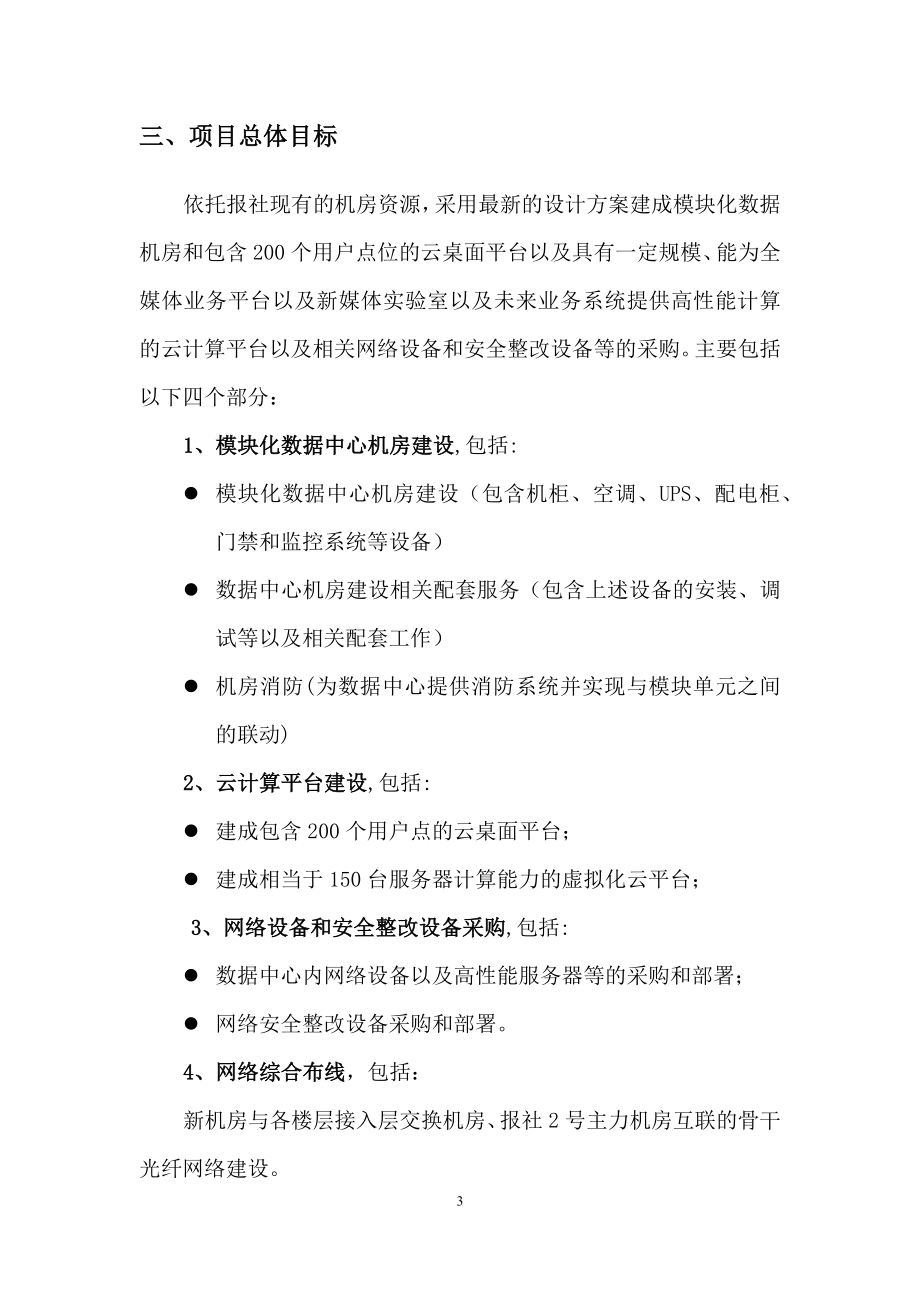 三、项目总体目标

依托报社现有的机房资源，采用最新的设计方案建成模块化数据机房和包含 200 个用户点位的云桌面平台以及具有一定规模、能为全媒体业务平台以及新媒体实验室以及未来业务系统提供高性能计算的云计算平台以及相关网络设备和安全整改设备等的采购。主要包括以下四个部分：

1、模块化数据中心机房建设,包括:

● 模块化数据中心机房建设（包含机柜、空调、UPS、配电柜、门禁和监控系统等设备）

● 数据中心机房建设相关配套服务（包含上述设备的安装、调试等以及相关配套工作）

● 机房消防(为数据中心提供消防系统并实现与模块单元之间的联动)

2、云计算平台建设,包括:

● 建成包含 200 个用户点的云桌面平台；

● 建成相当于 150 台服务器计算能力的虚拟化云平台；

3、网络设备和安全整改设备采购,包括:

● 数据中心内网络设备以及高性能服务器等的采购和部署；

● 网络安全整改设备采购和部署。

4、网络综合布线，包括：

新机房与各楼层接入层交换机房、报社 2 号主力机房互联的骨干光纤网络建设。

3